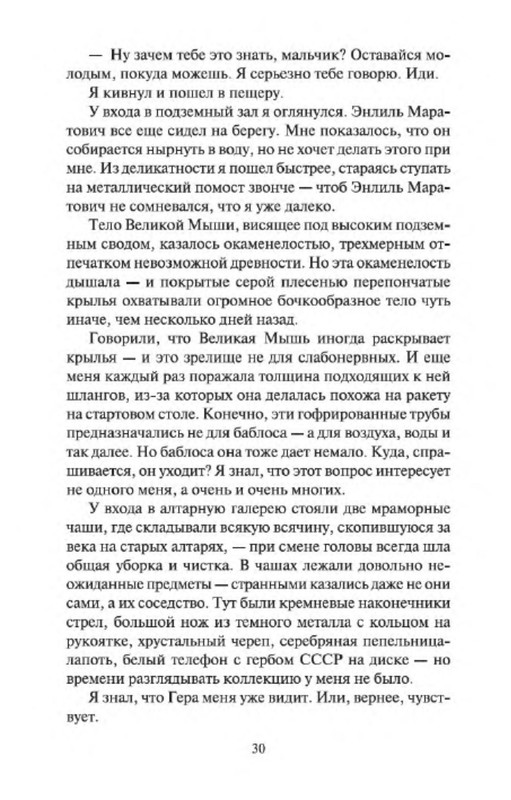 — Ну зачем тебе это знать, мальчик? Оставайся молодым, покуда можешь. Я серьезно тебе говорю. Иди.

Я кивнул и пошел в пещеру.

У входа в подземный зал я оглянулся. Энлиль Маратович все еще сидел на берегу. Мне показалось, что он собирается нырнуть в воду, но не хочет делать этого при мне. Из деликатности я пошел быстрее, стараясь ступать на металлический помост звонче — чтоб Энлиль Маратович не сомневался, что я уже далеко.

Тело Великой Мыши, висящее под высоким подземным сводом, казалось окаменелостью, трехмерным отпечатком невозможной древности. Но эта окаменелость дышала — и покрытые серой плесенью перепончатые крылья охватывали огромное бочкообразное тело чуть иначе, чем несколько дней назад.

Говорили, что Великая Мышь иногда раскрывает крылья — и это зрелище не для слабонервных. И еще меня каждый раз поражала толщина подходящих к ней шлангов, из-за которых она делалась похожа на ракету на стартовом столе. Конечно, эти гофрированные трубы предназначались не для баблоса — а для воздуха, воды и так далее. Но баблоса она тоже дает немало. Куда, спрашивается, он уходит? Я знал, что этот вопрос интересует не одного меня, а очень и очень многих.

У входа в алтарную галерею стояли две мраморные чаши, где складывали всякую всячину, скопившуюся за века на старых алтарях, — при смене головы всегда шла общая уборка и чистка. В чашах лежали довольно неожиданные предметы — странными казались даже не они сами, а их соседство. Тут были кремневые наконечники стрел, большой нож из темного металла с кольцом на рукоятке, хрустальный череп, серебряная пепельница-лапоть, белый телефон с гербом СССР на диске — но времени разглядывать коллекцию у меня не было.

Я знал, что Гера меня уже видит. Или, вернее, чувствует.

30